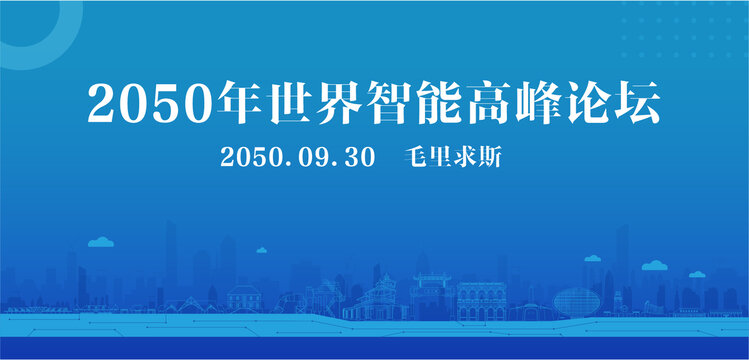 2050年世界智能高峰论坛

2050.09.30　毛里求斯